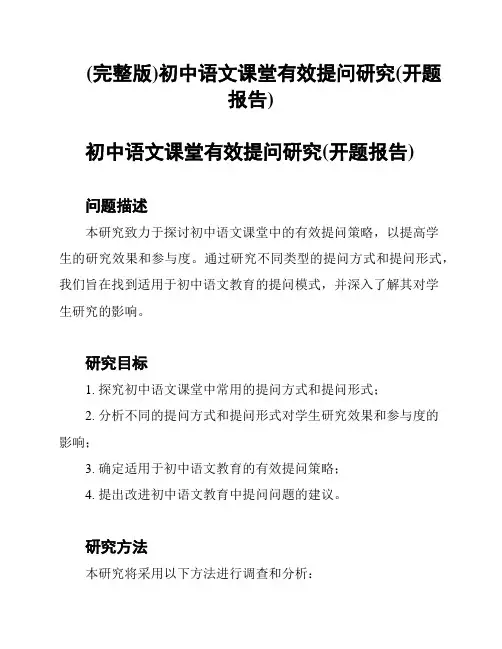 (完整版)初中语文课堂有效提问研究(开题报告)

初中语文课堂有效提问研究(开题报告)

问题描述

本研究致力于探讨初中语文课堂中的有效提问策略，以提高学生的研究效果和参与度。通过研究不同类型的提问方式和提问形式，我们旨在找到适用于初中语文教育的提问模式，并深入了解其对学生研究的影响。

研究目标

1. 探究初中语文课堂中常用的提问方式和提问形式；

2. 分析不同的提问方式和提问形式对学生研究效果和参与度的影响；

3. 确定适用于初中语文教育的有效提问策略；

4. 提出改进初中语文教育中提问问题的建议。

研究方法

本研究将采用以下方法进行调查和分析：